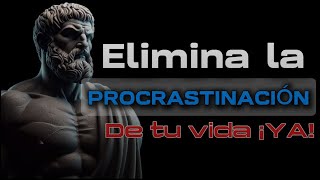 Elimina la
PROCRASTINACIÓN
De tu vida ¡YA!